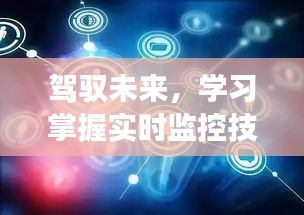 驾驭未来，学习掌握实时监控技